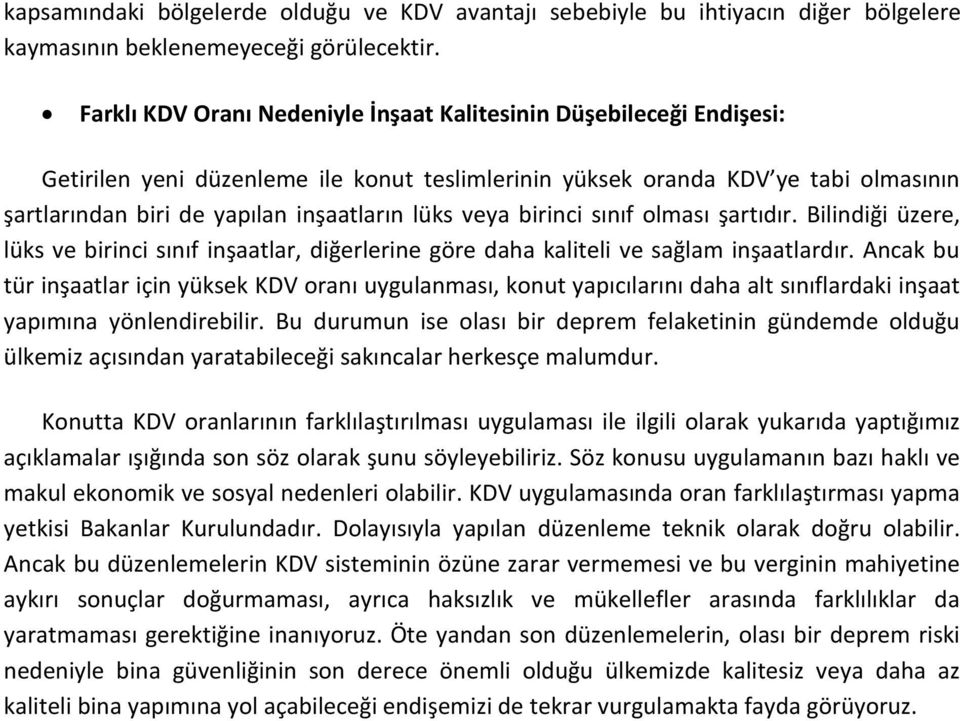 kapsamındaki bölgelerde olduğu ve KDV avantajı sebebiyle bu ihtiyacın diğer bölgelere kaymasının beklenemeyeceği görülecektir.

• Farklı KDV Oranı Nedeniyle İnşaat Kalitesinin Düşebileceği Endişesi:

Getirilen yeni düzenleme ile konut teslimlerinin yüksek oranda KDV'ye tabi olmasının şartlarından biri de yapılan inşaatların lüks veya birinci sınıf olması şartıdır. Bilindiği üzere, lüks ve birinci sınıf inşaatlar, diğerlerine göre daha kaliteli ve sağlam inşaatlardır. Ancak bu tür inşaatlar için yüksek KDV oranı uygulanması, konut yapıcılarını daha alt sınıflardaki inşaat yapımına yönlendirebilir. Bu durumun ise olası bir deprem felaketinin gündemde olduğu ülkemiz açısından yaratabileceği sakıncalar herkesçe malumdur.

Konutta KDV oranlarının farklılaştırılması uygulaması ile ilgili olarak yukarıda yaptığımız açıklamalar ışığında son söz olarak şunu söyleyebiliriz. Söz konusu uygulamanın bazı haklı ve makul ekonomik ve sosyal nedenleri olabilir. KDV uygulamasında oran farklılaştırması yapma yetkisi Bakanlar Kurulundadır. Dolayısıyla yapılan düzenleme teknik olarak doğru olabilir. Ancak bu düzenlemelerin KDV sisteminin özüne zarar vermemesi ve bu verginin mahiyetine aykırı sonuçlar doğurmaması, ayrıca haksızlık ve mükellefler arasında farklılıklar da yaratmaması gerektiğine inanıyoruz. Öte yandan son düzenlemelerin, olası bir deprem riski nedeniyle bina güvenliğinin son derece önemli olduğu ülkemizde kalitesiz veya daha az kaliteli bina yapımına yol açabileceği endişemizi de tekrar vurgulamakta fayda görüyoruz.